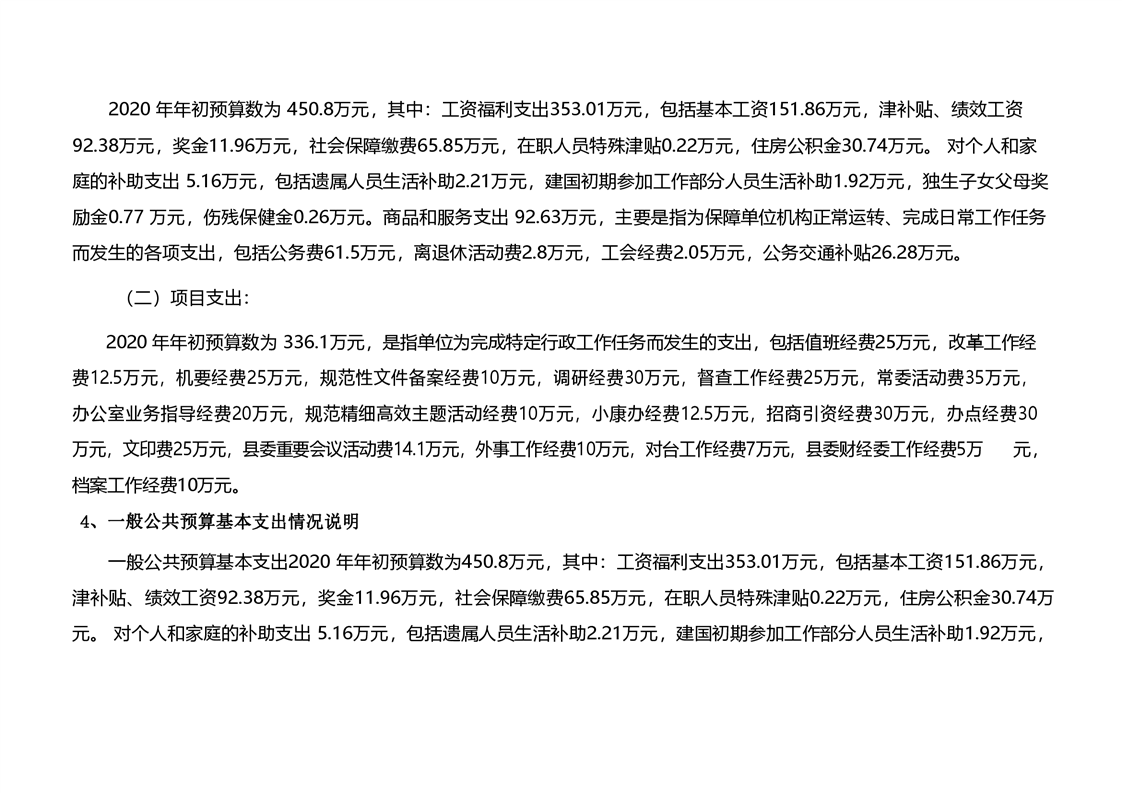 2020 年年初预算数为 450.8万元，其中：工资福利支出353.01万元，包括基本工资151.86万元，津补贴、绩效工资92.38万元，奖金11.96万元，社会保障缴费65.85万元，在职人员特殊津贴0.22万元，住房公积金30.74万元。 对个人和家庭的补助支出 5.16万元，包括遗属人员生活补助2.21万元，建国初期参加工作部分人员生活补助1.92万元，独生子女父母奖励金0.77 万元，伤残保健金0.26万元。商品和服务支出 92.63万元，主要是指为保障单位机构正常运转、完成日常工作任务而发生的各项支出，包括公务费61.5万元，离退休活动费2.8万元，工会经费2.05万元，公务交通补贴26.28万元。

（二）项目支出：

2020 年年初预算数为 336.1万元，是指单位为完成特定行政工作任务而发生的支出，包括值班经费25万元，改革工作经费12.5万元，机要经费25万元，规范性文件备案经费10万元，调研经费30万元，督查工作经费25万元，常委活动费35万元，办公室业务指导经费20万元，规范精细高效主题活动经费10万元，小康办经费12.5万元，招商引资经费30万元，办点经费30万元，文印费25万元，县委重要会议活动费14.1万元，外事工作经费10万元，对台工作经费7万元，县委财经委工作经费5万 元，档案工作经费10万元。

4、一般公共预算基本支出情况说明

一般公共预算基本支出2020 年年初预算数为450.8万元，其中：工资福利支出353.01万元，包括基本工资151.86万元，津补贴、绩效工资92.38万元，奖金11.96万元，社会保障缴费65.85万元，在职人员特殊津贴0.22万元，住房公积金30.74万元。 对个人和家庭的补助支出 5.16万元，包括遗属人员生活补助2.21万元，建国初期参加工作部分人员生活补助1.92万元，